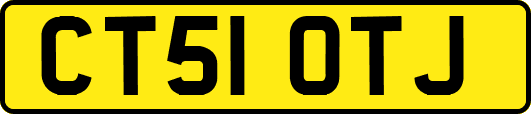 CT51 OTJ